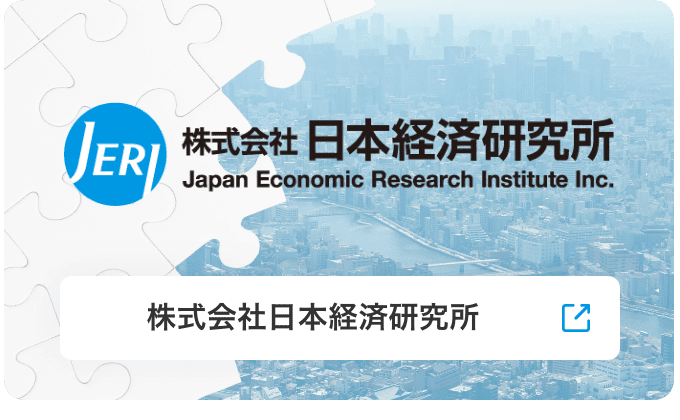 JERI

株式会社 日本経済研究所
Japan Economic Research Institute Inc.

株式会社日本経済研究所